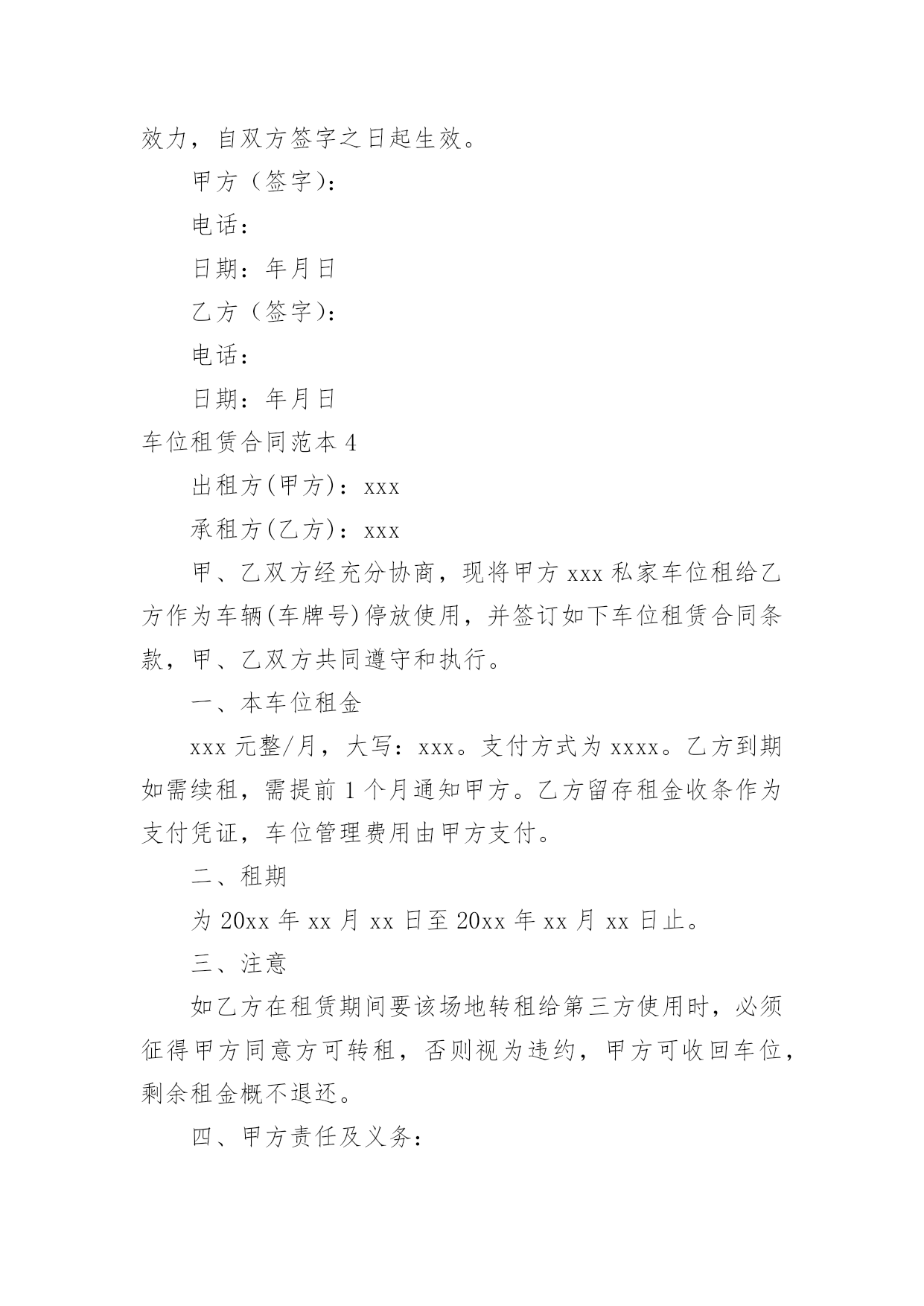 效力，自双方签字之日起生效。

甲方（签字）：

电话：

日期：年月日

乙方（签字）：

电话：

日期：年月日

车位租赁合同范本 4

出租方(甲方)：xxx

承租方(乙方)：xxx

甲、乙双方经充分协商，现将甲方 xxx 私家车位租给乙方作为车辆(车牌号)停放使用，并签订如下车位租赁合同条款，甲、乙双方共同遵守和执行。

一、本车位租金

xxx 元整/月，大写：xxx。支付方式为 xxxx。乙方到期如需续租，需提前 1 个月通知甲方。乙方留存租金收条作为支付凭证，车位管理费用由甲方支付。

二、租期

为 20xx 年 xx 月 xx 日至 20xx 年 xx 月 xx 日止。

三、注意

如乙方在租赁期间要该场地转租给第三方使用时，必须征得甲方同意方可转租，否则视为违约，甲方可收回车位，剩余租金概不退还。

四、甲方责任及义务：